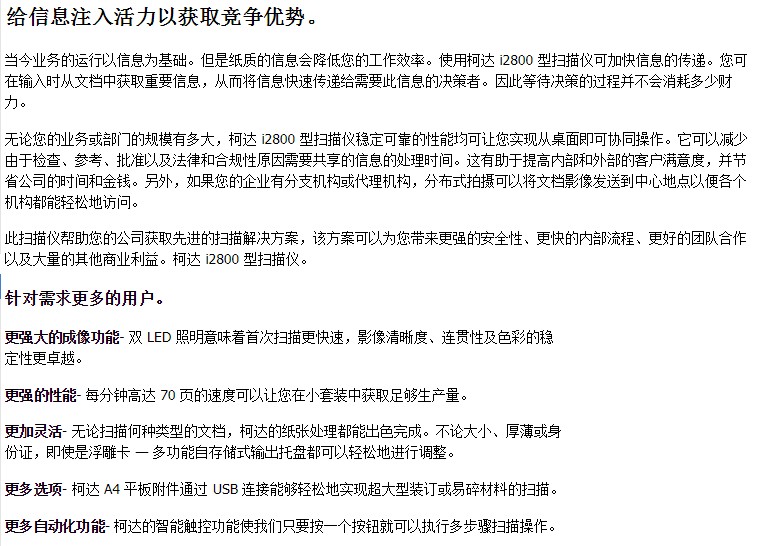 给信息注入活力以获取竞争优势。

当今业务的运行以信息为基础。但是纸质的信息会降低您的工作效率。使用柯达 i2800 型扫描仪可加快信息的传递。您可在输入时从文档中获取重要信息，从而将信息快速传递给需要此信息的决策者。因此等待决策的过程并不会消耗多少财力。

无论您的业务或部门的规模有多大，柯达 i2800 型扫描仪稳定可靠的性能均可让您实现从桌面即可协同操作。它可以减少由于检查、参考、批准以及法律和合规性原因需要共享的信息的处理时间。这有助于提高内部和外部的客户满意度，并节省公司的时间和金钱。另外，如果您的企业有分支机构或代理机构，分布式拍摄可以将文档影像发送到中心地点以便各个机构都能轻松地访问。

此扫描仪帮助您的公司获取先进的扫描解决方案，该方案可以为您带来更强的安全性、更快的内部流程、更好的团队合作以及大量的其他商业利益。柯达 i2800 型扫描仪。

针对需求更多的用户。

更强大的成像功能- 双 LED 照明意味着首次扫描更快速，影像清晰度、连贯性及色彩的稳定性更卓越。

更强的性能- 每分钟高达 70 页的速度可以让您在小套装中获取足够生产量。

更加灵活- 无论扫描何种类型的文档，柯达的纸张处理都能出色完成。不论大小、厚薄或身份证，即使是浮雕卡 — 多功能自存储式输出托盘都可以轻松地进行调整。

更多选项- 柯达 A4 平板附件通过 USB 连接能够轻松地实现超大型装订或易碎材料的扫描。

更多自动化功能- 柯达的智能触控功能使我们只要按一个按钮就可以执行多步骤扫描操作。